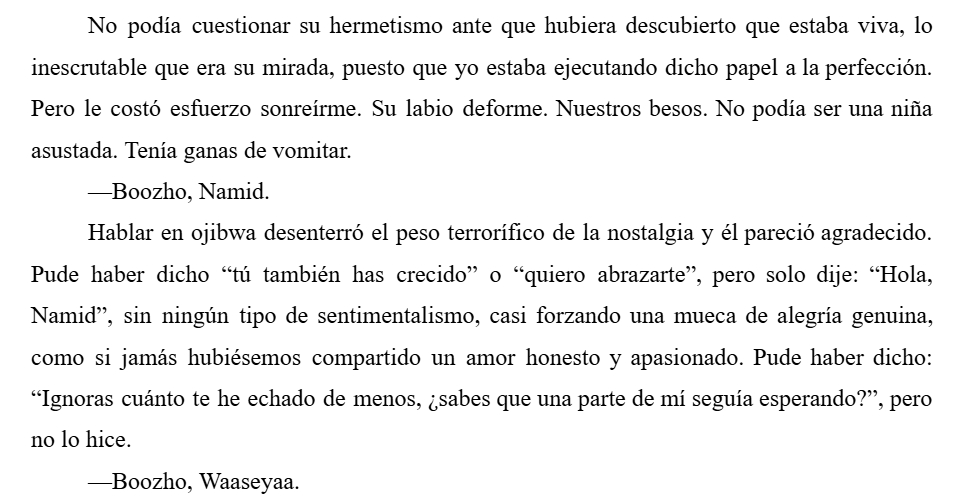 No podía cuestionar su hermetismo ante que hubiera descubierto que estaba viva, lo inescrutable que era su mirada, puesto que yo estaba ejecutando dicho papel a la perfección. Pero le costó esfuerzo sonreírme. Su labio deforme. Nuestros besos. No podía ser una niña asustada. Tenía ganas de vomitar.

—Boozho, Namid.

Hablar en ojibwa desenterró el peso terrorífico de la nostalgia y él pareció agradecido. Pude haber dicho “tú también has crecido” o “quiero abrazarte”, pero solo dije: “Hola, Namid”, sin ningún tipo de sentimentalismo, casi forzando una mueca de alegría genuina, como si jamás hubiésemos compartido un amor honesto y apasionado. Pude haber dicho: “Ignoras cuánto te he echado de menos, ¿sabes que una parte de mí seguía esperando?”, pero no lo hice.

—Boozho, Waaseyaa.